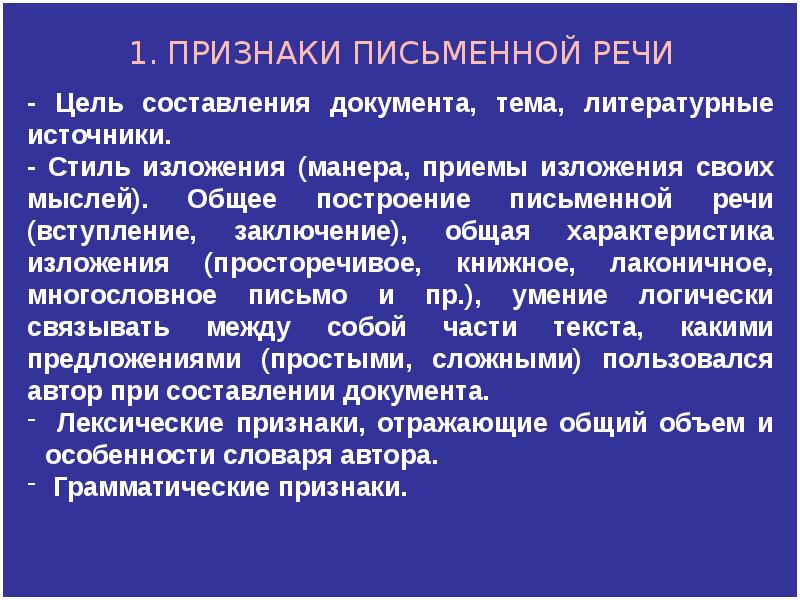 1. ПРИЗНАКИ ПИСЬМЕННОЙ РЕЧИ

- Цель составления документа, тема, литературные источники.

- Стиль изложения (манера, приемы изложения своих мыслей). Общее построение письменной речи (вступление, заключение), общая характеристика изложения (просторечивое, книжное, лаконичное, многословное письмо и пр.), умение логически связывать между собой части текста, какими предложениями (простыми, сложными) пользовался автор при составлении документа.

- Лексические признаки, отражающие общий объем и особенности словаря автора.

- Грамматические признаки.